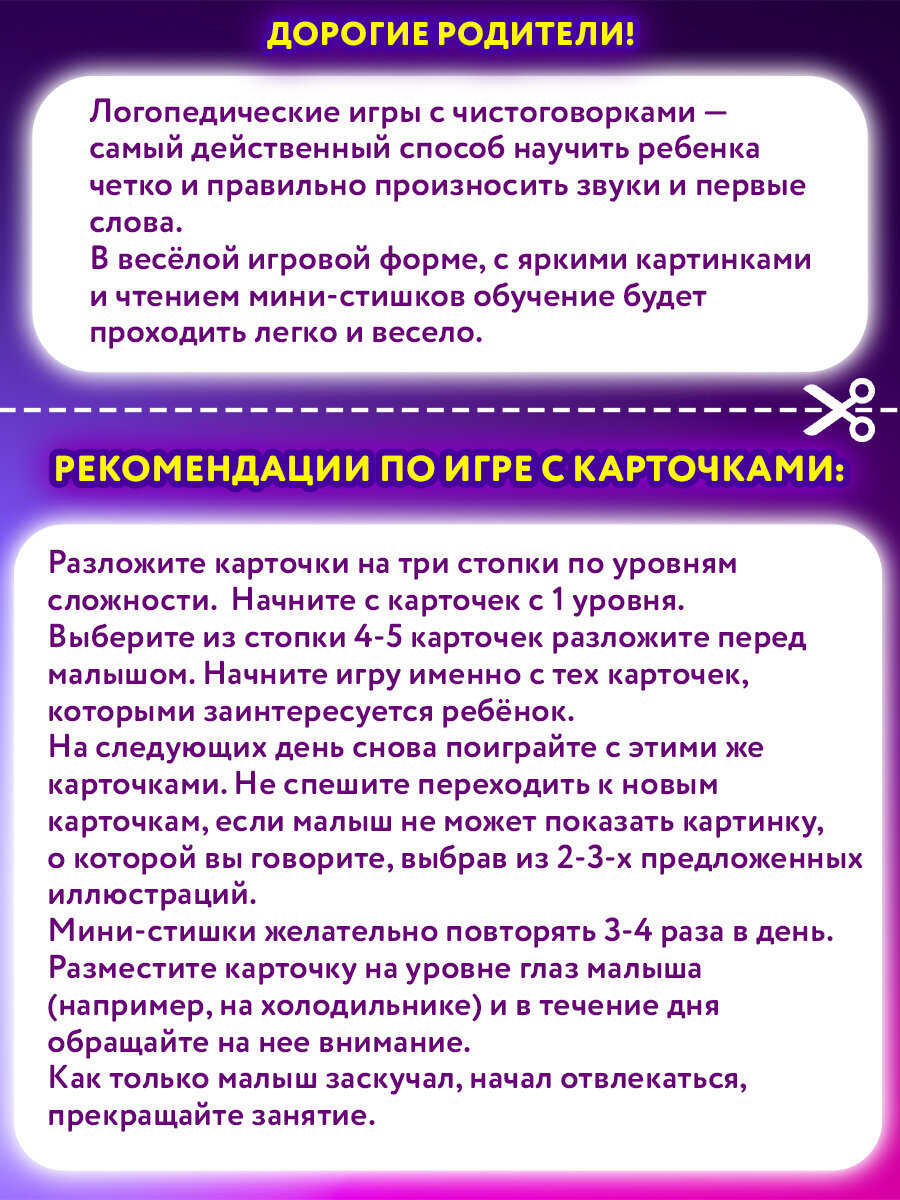 ДОРОГИЕ РОДИТЕЛИ!

Логопедические игры с чистоговорками — самый действенный способ научить ребенка четко и правильно произносить звуки и первые слова.
В весёлой игровой форме, с яркими картинками и чтением мини-стишков обучение будет проходить легко и весело.

РЕКОМЕНДАЦИИ ПО ИГРЕ С КАРТОЧКАМИ:

Разложите карточки на три стопки по уровням сложности. Начните с карточек с 1 уровня.
Выберите из стопки 4-5 карточек разложите перед малышом. Начните игру именно с тех карточек, которыми заинтересуется ребёнок.
На следующих день снова поиграйте с этими же карточками. Не спешите переходить к новым карточкам, если малыш не может показать картинку, о которой вы говорите, выбрав из 2-3-х предложенных иллюстраций.
Мини-стишки желательно повторять 3-4 раза в день.
Разместите карточку на уровне глаз малыша (например, на холодильнике) и в течение дня обращайте на нее внимание.
Как только малыш заскучал, начал отвлекаться, прекращайте занятие.